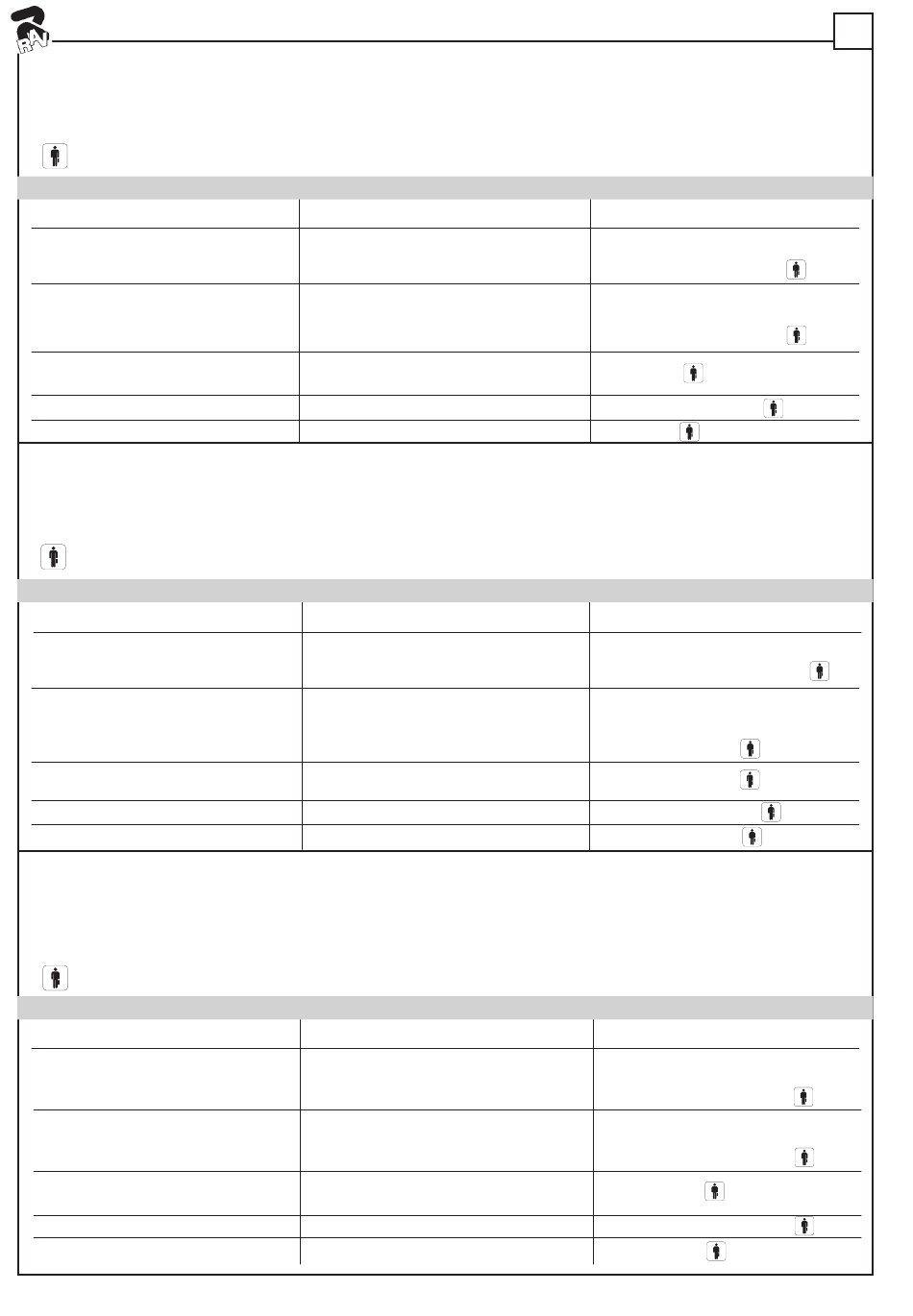 RAV